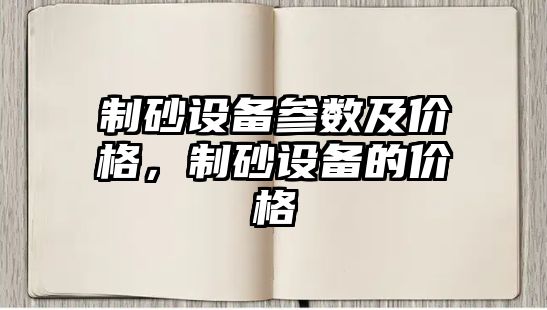 制砂设备参数及价格，制砂设备的价格